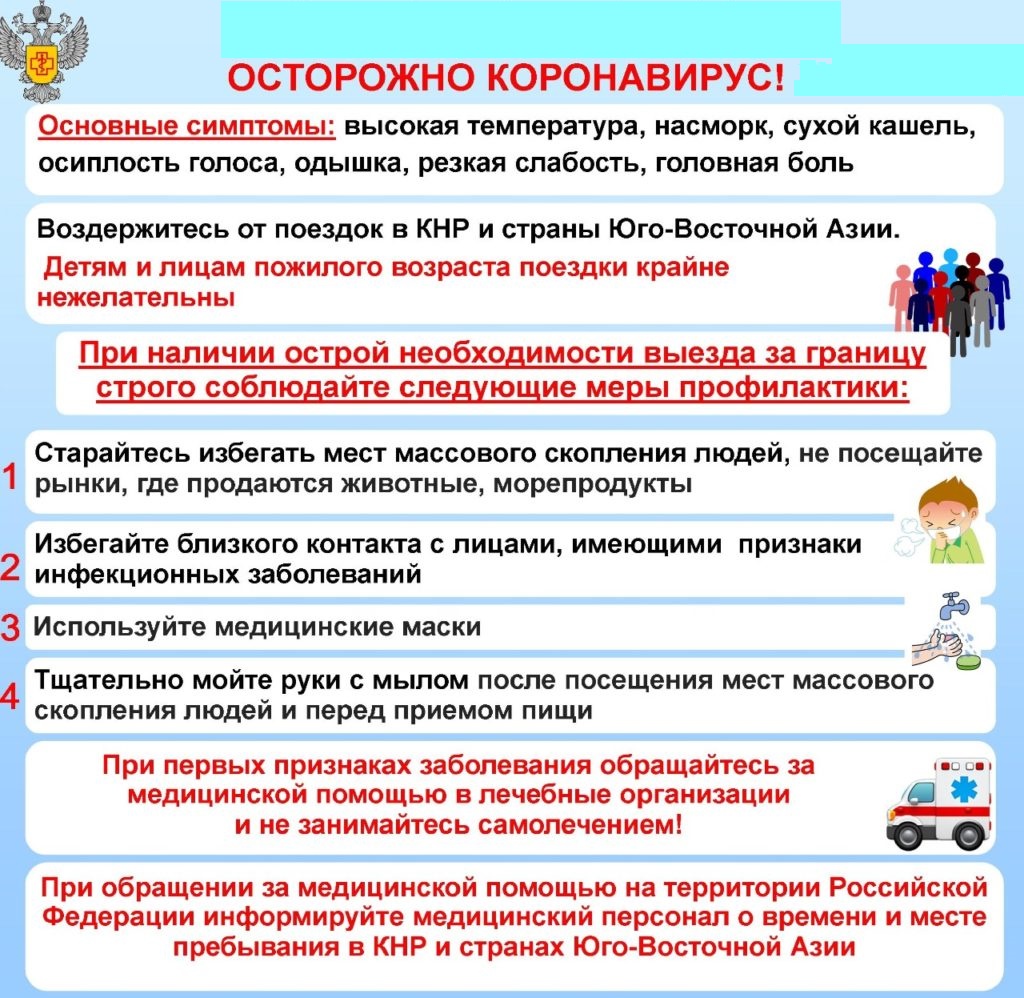 ОСТОРОЖНО КОРОНАВИРУС!

Основные симптомы: высокая температура, насморк, сухой кашель, осиплость голоса, одышка, резкая слабость, головная боль

Воздержитесь от поездок в КНР и страны Юго-Восточной Азии.

Детям и лицам пожилого возраста поездки крайне нежелательны

При наличии острой необходимости выезда за границу строго соблюдайте следующие меры профилактики:

1 Старайтесь избегать мест массового скопления людей, не посещайте рынки, где продаются животные, морепродукты

2 Избегайте близкого контакта с лицами, имеющими признаки инфекционных заболеваний

3 Используйте медицинские маски

4 Тщательно мойте руки с мылом после посещения мест массового скопления людей и перед приемом пищи

При первых признаках заболевания обращайтесь за медицинской помощью в лечебные организации и не занимайтесь самолечением!

При обращении за медицинской помощью на территории Российской Федерации информируйте медицинский персонал о времени и месте пребывания в КНР и странах Юго-Восточной Азии